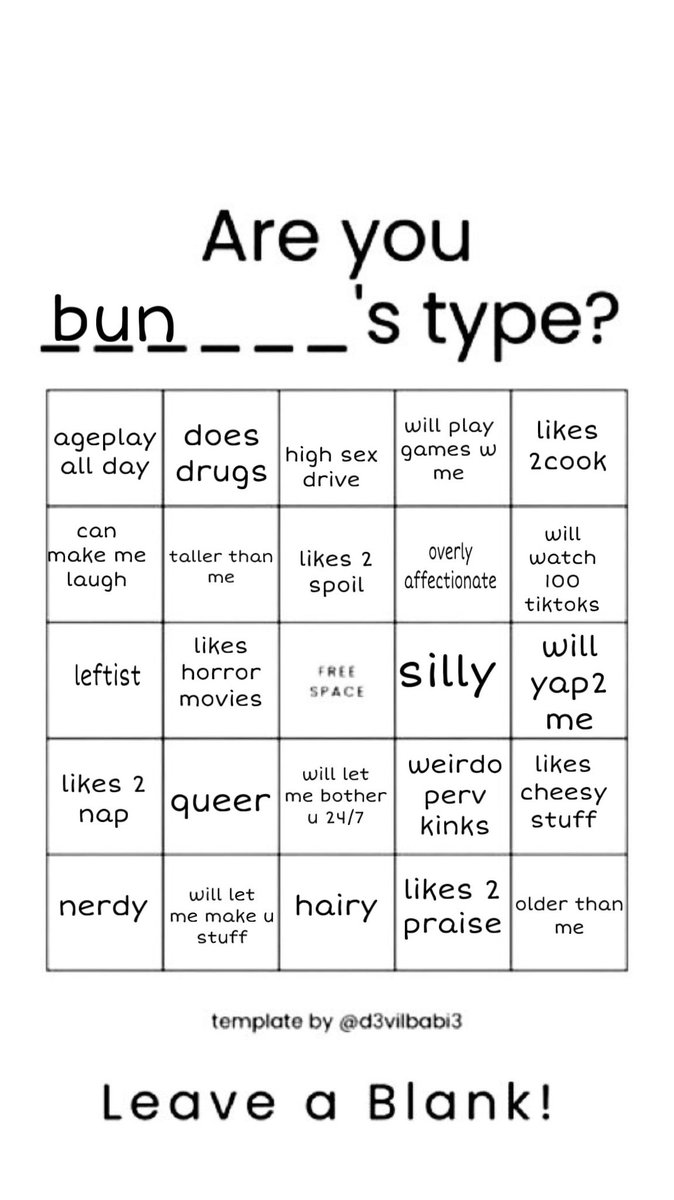 Are you bun___'s type?

| ageplay all day | does drugs | high sex drive | will play games w me | likes 2cook |
|---|---|---|---|---|
| can make me laugh | taller than me | likes 2 spoil | overly affectionate | will watch 100 tiktoks |
| leftist | likes horror movies | FREE SPACE | silly | will yap2 me |
| likes 2 nap | queer | will let me bother u 24/7 | weirdo perv kinks | likes cheesy stuff |
| nerdy | will let me make u stuff | hairy | likes 2 praise | older than me |

template by @d3vilbabi3

Leave a Blank!